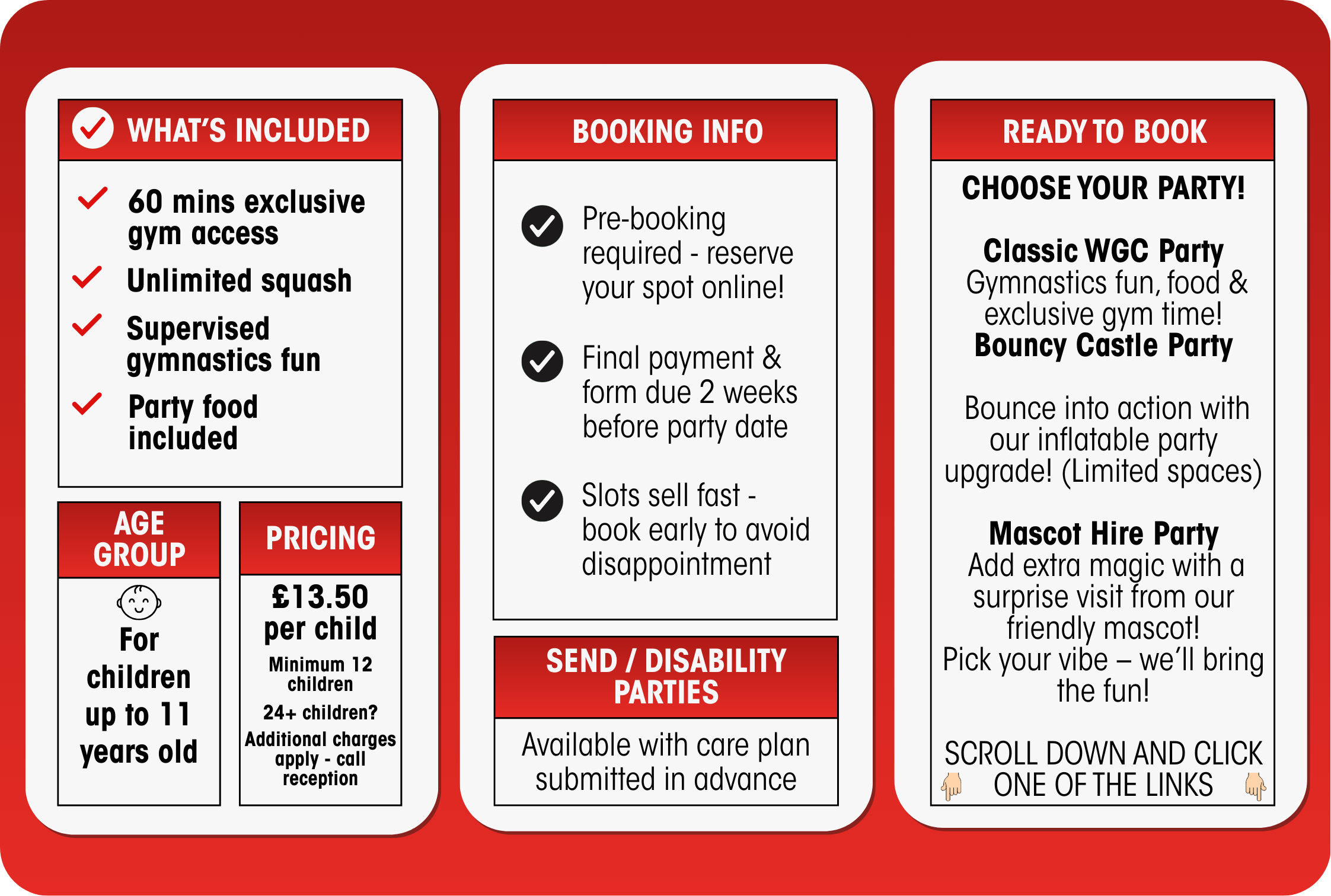 WHAT'S INCLUDED

60 mins exclusive gym access

Unlimited squash

Supervised gymnastics fun

Party food included

AGE GROUP

For children up to 11 years old

PRICING

£13.50 per child

Minimum 12 children

24+ children? Additional charges apply - call reception

BOOKING INFO

Pre-booking required - reserve your spot online!

Final payment & form due 2 weeks before party date

Slots sell fast - book early to avoid disappointment

SEND / DISABILITY PARTIES

Available with care plan submitted in advance

READY TO BOOK

CHOOSE YOUR PARTY!

Classic WGC Party
Gymnastics fun, food & exclusive gym time!
Bouncy Castle Party

Bounce into action with our inflatable party upgrade! (Limited spaces)

Mascot Hire Party
Add extra magic with a surprise visit from our friendly mascot!
Pick your vibe – we'll bring the fun!

SCROLL DOWN AND CLICK ONE OF THE LINKS